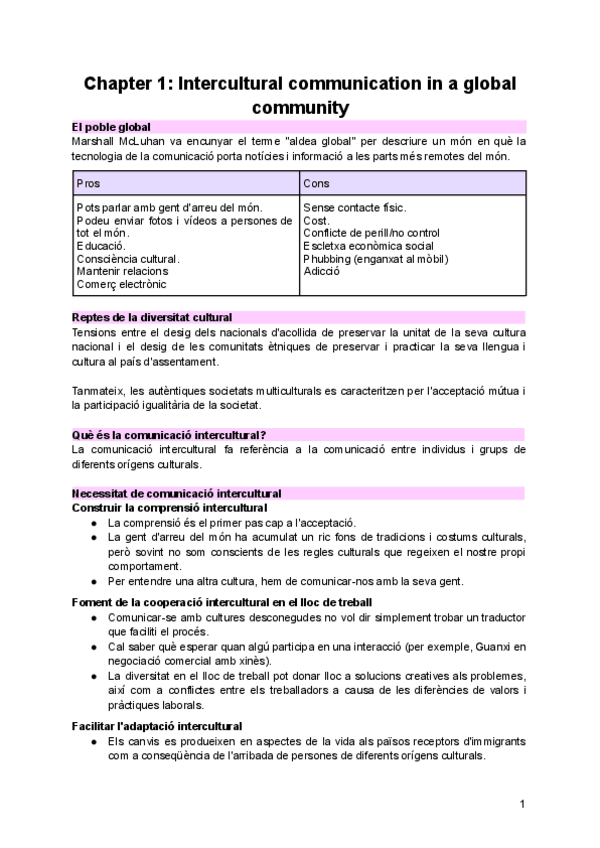 Chapter 1: Intercultural communication in a global community

El poble global
Marshall McLuhan va encunyar el terme "aldea global" per descriure un món en què la tecnologia de la comunicació porta notícies i informació a les parts més remotes del món.

| Pros | Cons |
|---|---|
| Pots parlar amb gent d'arreu del món.<br>Podeu enviar fotos i vídeos a persones de tot el món.<br>Educació.<br>Consciència cultural.<br>Mantenir relacions<br>Comerç electrònic | Sense contacte físic.<br>Cost.<br>Conflicte de perill/no control<br>Escletxa econòmica social<br>Phubbing (enganxat al mòbil)<br>Adicció |

Reptes de la diversitat cultural
Tensions entre el desig dels nacionals d'acollida de preservar la unitat de la seva cultura nacional i el desig de les comunitats ètniques de preservar i practicar la seva llengua i cultura al país d'assentament.

Tanmateix, les autèntiques societats multiculturals es caracteritzen per l'acceptació mútua i la participació igualitària de la societat.

Què és la comunicació intercultural?
La comunicació intercultural fa referència a la comunicació entre individus i grups de diferents orígens culturals.

Necessitat de comunicació intercultural
Construir la comprensió intercultural
● La comprensió és el primer pas cap a l'acceptació.
● La gent d'arreu del món ha acumulat un ric fons de tradicions i costums culturals, però sovint no som conscients de les regles culturals que regeixen el nostre propi comportament.
● Per entendre una altra cultura, hem de comunicar-nos amb la seva gent.

Foment de la cooperació intercultural en el lloc de treball
● Comunicar-se amb cultures desconegudes no vol dir simplement trobar un traductor que faciliti el procés.
● Cal saber què esperar quan algú participa en una interacció (per exemple, Guanxi en negociació comercial amb xinès).
● La diversitat en el lloc de treball pot donar lloc a solucions creatives als problemes, així com a conflictes entre els treballadors a causa de les diferències de valors i pràctiques laborals.

Facilitar l'adaptació intercultural
● Els canvis es produeixen en aspectes de la vida als països receptors d'immigrants com a conseqüència de l'arribada de persones de diferents orígens culturals.

1